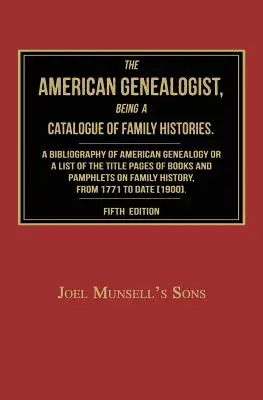 THE

AMERICAN GENEALOGIST,

BEING A

CATALOGUE OF FAMILY HISTORIES.

A BIBLIOGRAPHY OF AMERICAN GENEALOGY OR A LIST OF THE TITLE PAGES OF BOOKS AND PAMPHLETS ON FAMILY HISTORY, FROM 1771 TO DATE [1900].

FIFTH EDITION

JOEL MUNSELL'S SONS